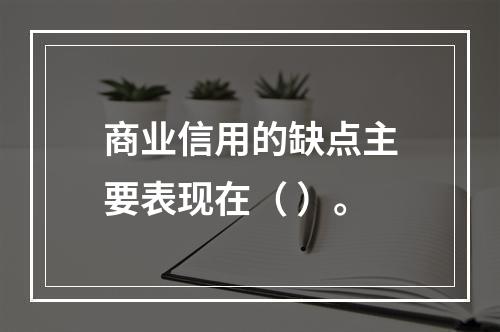 商业信用的缺点主要表现在（）。